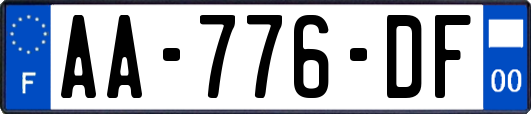 F

AA-776-DF

00